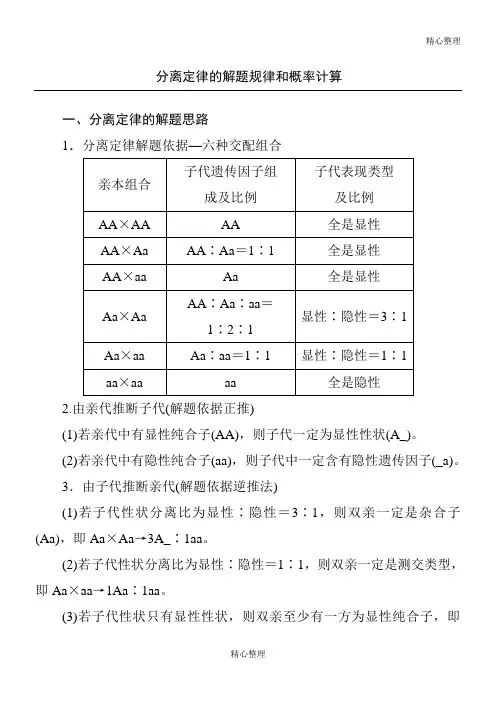 精心整理

分离定律的解题规律和概率计算

一、分离定律的解题思路

1．分离定律解题依据—六种交配组合

| 亲本组合 | 子代遗传因子组成及比例 | 子代表现类型及比例 |
|---|---|---|
| AA×AA | AA | 全是显性 |
| AA×Aa | AA∶Aa＝1∶1 | 全是显性 |
| AA×aa | Aa | 全是显性 |
| Aa×Aa | AA∶Aa∶aa＝1∶2∶1 | 显性∶隐性＝3∶1 |
| Aa×aa | Aa∶aa＝1∶1 | 显性∶隐性＝1∶1 |
| aa×aa | aa | 全是隐性 |

2.由亲代推断子代(解题依据正推)

(1)若亲代中有显性纯合子(AA)，则子代一定为显性性状(A_)。

(2)若亲代中有隐性纯合子(aa)，则子代中一定含有隐性遗传因子(_a)。

3．由子代推断亲代(解题依据逆推法)

(1)若子代性状分离比为显性∶隐性＝3∶1，则双亲一定是杂合子(Aa)，即 Aa×Aa→3A_∶1aa。

(2)若子代性状分离比为显性∶隐性＝1∶1，则双亲一定是测交类型，即 Aa×aa→1Aa∶1aa。

(3)若子代性状只有显性性状，则双亲至少有一方为显性纯合子，即

精心整理